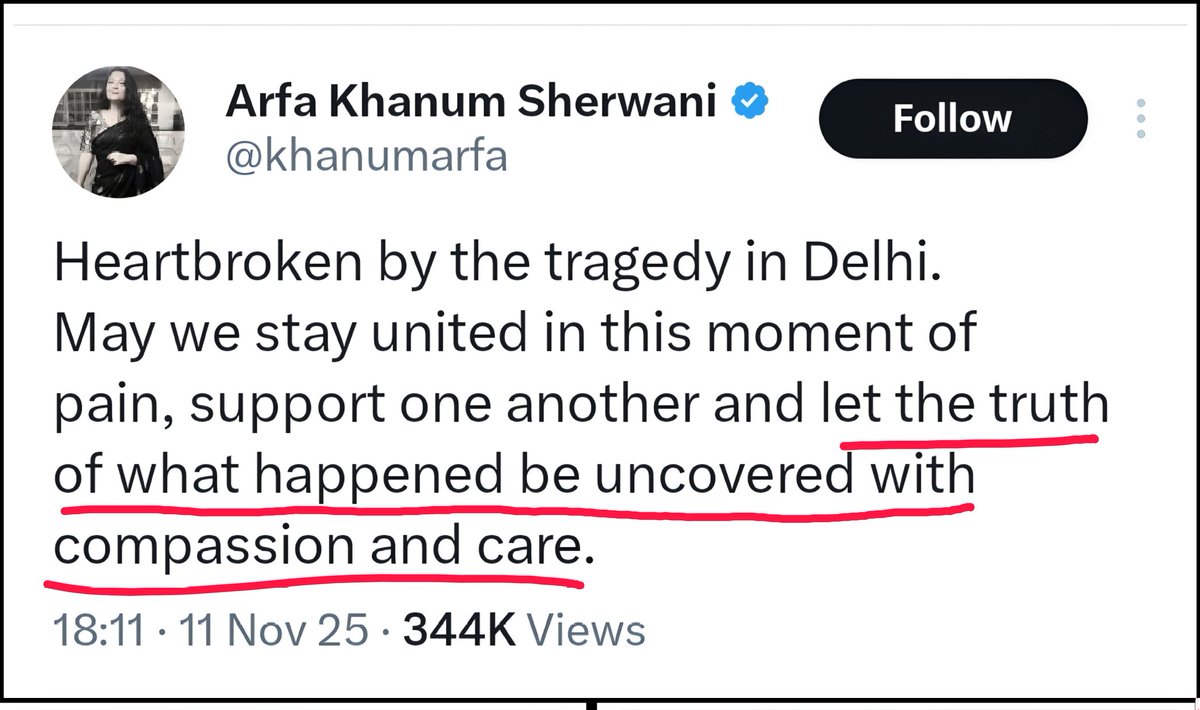 Arfa Khanum Sherwani
@khanumarfa

Follow

Heartbroken by the tragedy in Delhi. May we stay united in this moment of pain, support one another and let the truth of what happened be uncovered with compassion and care.

18:11 · 11 Nov 25 · 344K Views